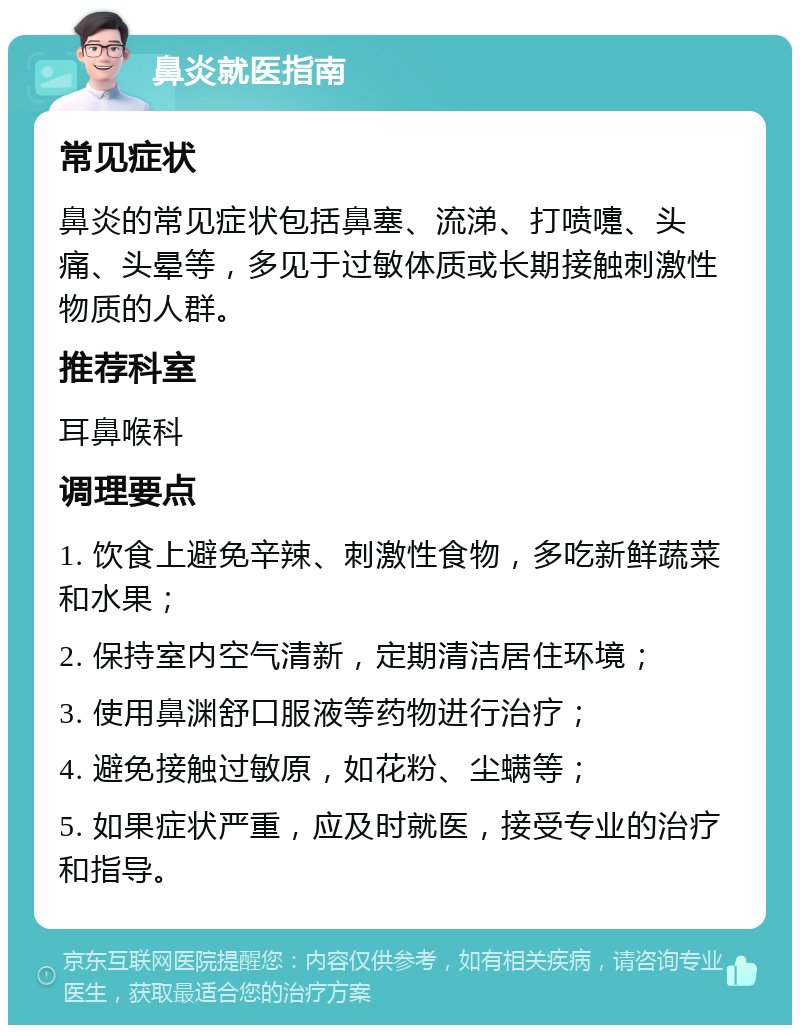 鼻炎就医指南

常见症状

鼻炎的常见症状包括鼻塞、流涕、打喷嚏、头痛、头晕等，多见于过敏体质或长期接触刺激性物质的人群。

推荐科室

耳鼻喉科

调理要点

1. 饮食上避免辛辣、刺激性食物，多吃新鲜蔬菜和水果；

2. 保持室内空气清新，定期清洁居住环境；

3. 使用鼻渊舒口服液等药物进行治疗；

4. 避免接触过敏原，如花粉、尘螨等；

5. 如果症状严重，应及时就医，接受专业的治疗和指导。

京东互联网医院提醒您：内容仅供参考，如有相关疾病，请咨询专业医生，获取最适合您的治疗方案